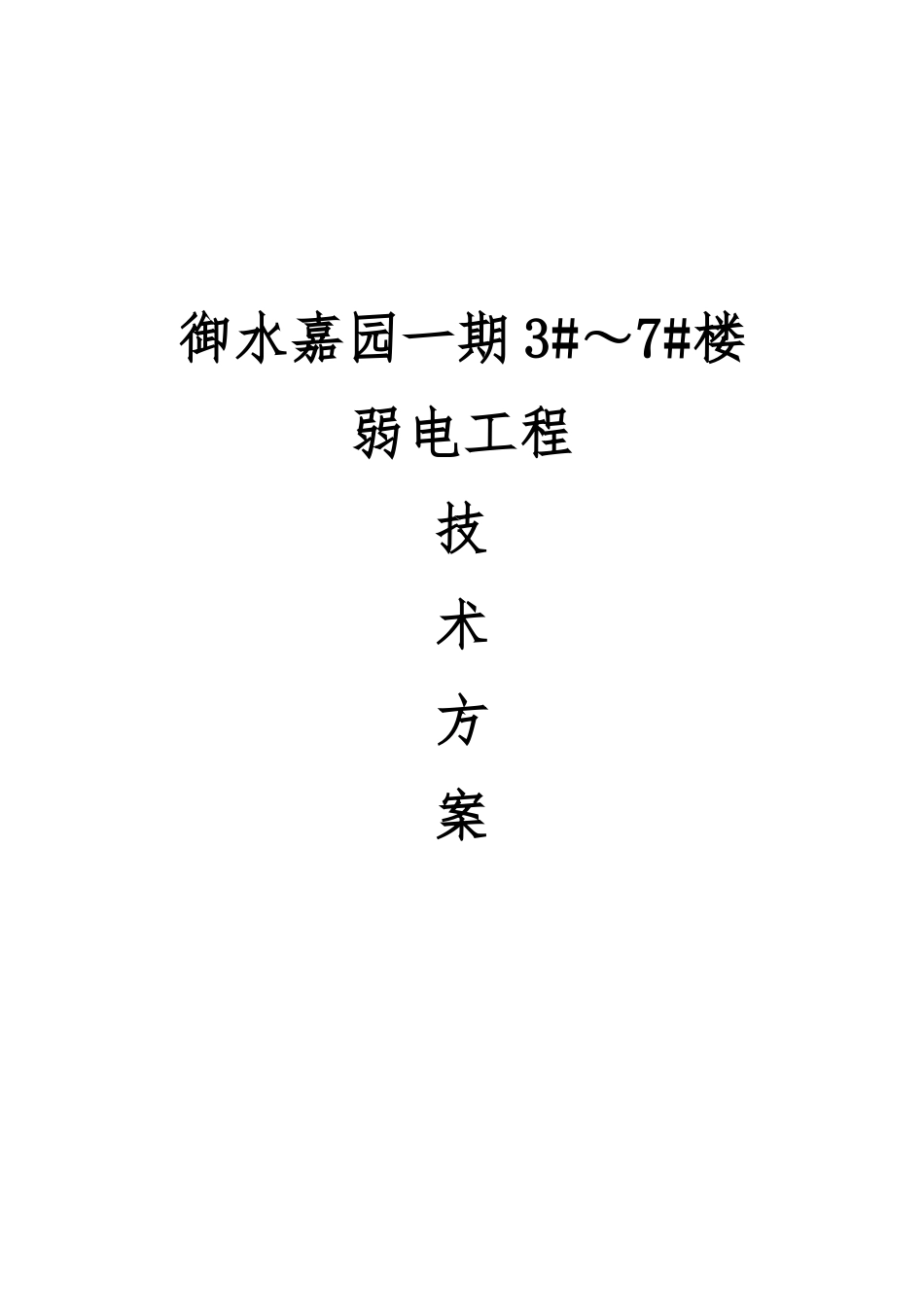 御水嘉园一期 3#～7#楼

弱电工程

技

术

方

案